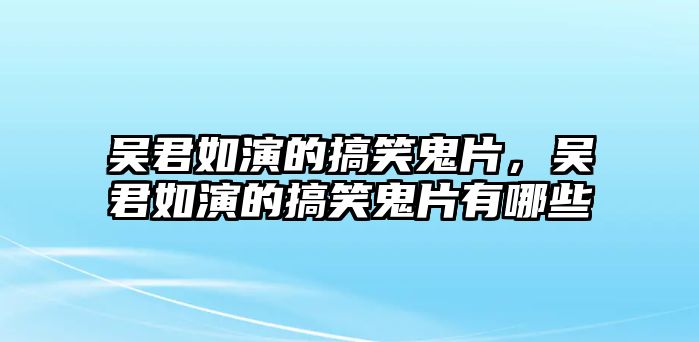 吴君如演的搞笑鬼片，吴君如演的搞笑鬼片有哪些